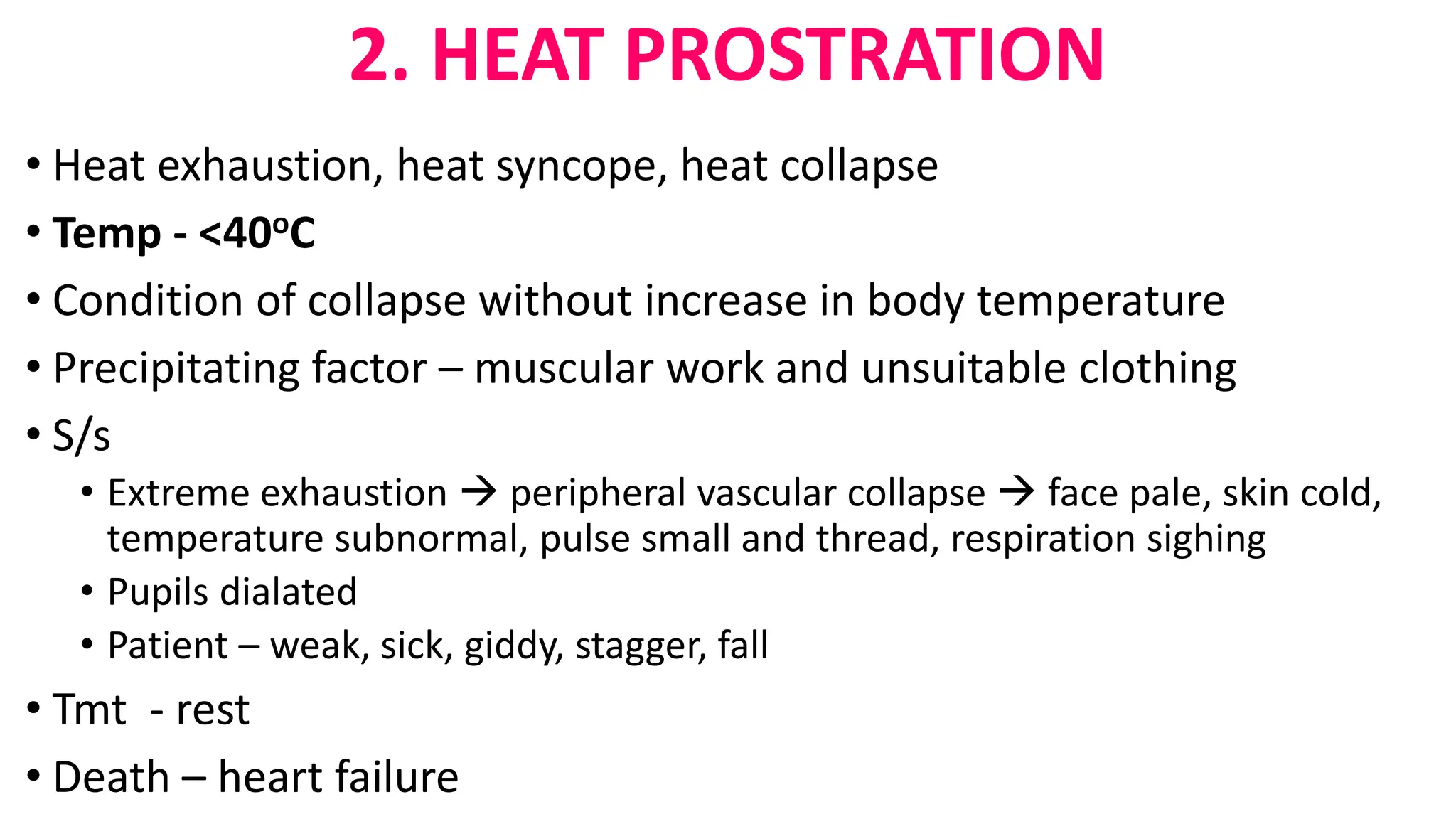 2. HEAT PROSTRATION

• Heat exhaustion, heat syncope, heat collapse
• Temp - <40ºC
• Condition of collapse without increase in body temperature
• Precipitating factor – muscular work and unsuitable clothing
• S/s
  • Extreme exhaustion → peripheral vascular collapse → face pale, skin cold, temperature subnormal, pulse small and thread, respiration sighing
  • Pupils dialated
  • Patient – weak, sick, giddy, stagger, fall
• Tmt - rest
• Death – heart failure